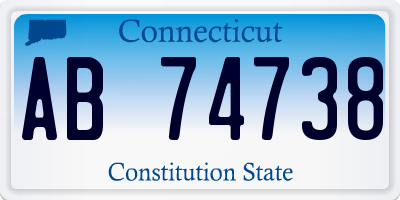 Connecticut

AB 74738

Constitution State